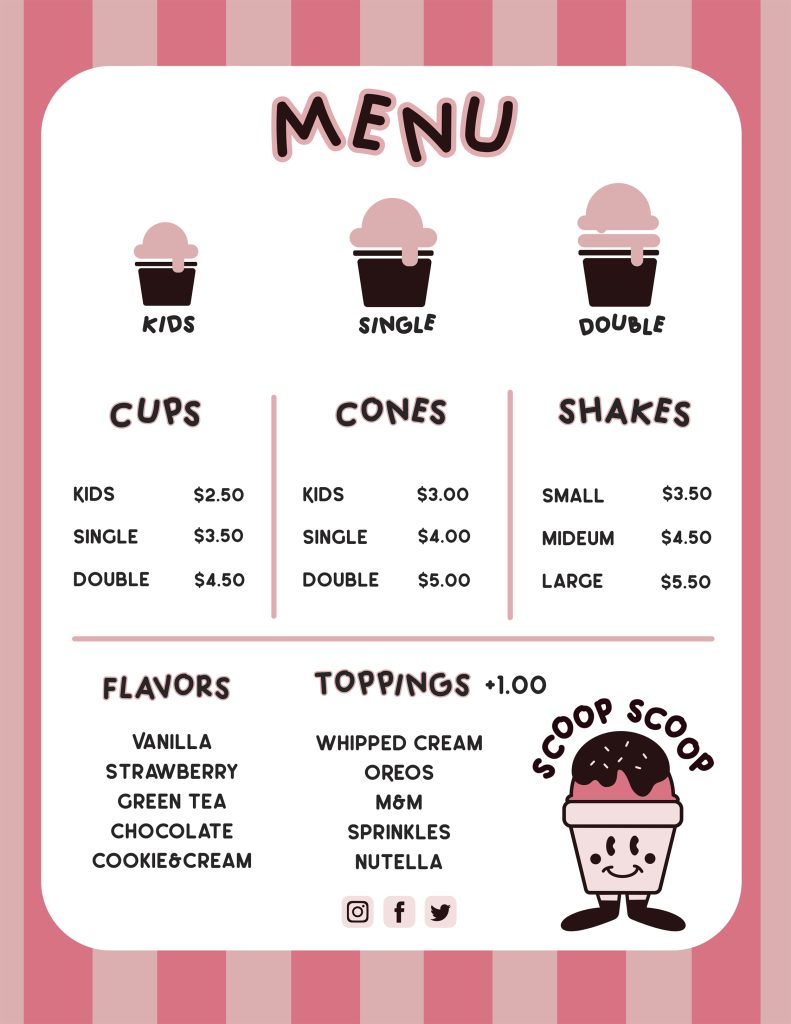 MENU

KIDS

SINGLE

DOUBLE

CUPS

KIDS $2.50
SINGLE $3.50
DOUBLE $4.50

CONES

KIDS $3.00
SINGLE $4.00
DOUBLE $5.00

SHAKES

SMALL $3.50
MIDEUM $4.50
LARGE $5.50

FLAVORS

VANILLA
STRAWBERRY
GREEN TEA
CHOCOLATE
COOKIE&CREAM

TOPPINGS +1.00

WHIPPED CREAM
OREOS
M&M
SPRINKLES
NUTELLA

SCOOP SCOOP